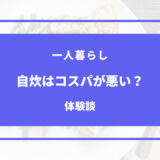 一人暮らし

自炊はコスパが悪い？

体験談